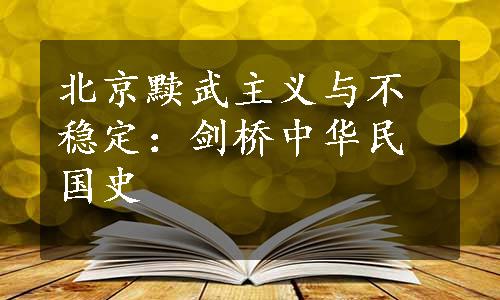 北京黩武主义与不稳定：剑桥中华民国史